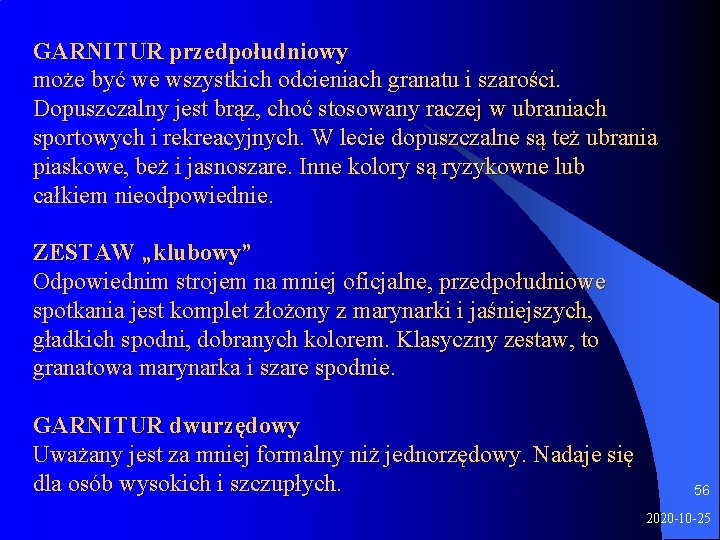 GARNITUR przedpołudniowy
może być we wszystkich odcieniach granatu i szarości. Dopuszczalny jest brąz, choć stosowany raczej w ubraniach sportowych i rekreacyjnych. W lecie dopuszczalne są też ubrania piaskowe, beż i jasnoszare. Inne kolory są ryzykowne lub całkiem nieodpowiednie.

ZESTAW „klubowy”
Odpowiednim strojem na mniej oficjalne, przedpołudniowe spotkania jest komplet złożony z marynarki i jaśniejszych, gładkich spodni, dobranych kolorem. Klasyczny zestaw, to granatowa marynarka i szare spodnie.

GARNITUR dwurzędowy
Uważany jest za mniej formalny niż jednorzędowy. Nadaje się dla osób wysokich i szczupłych.

56

2020-10-25